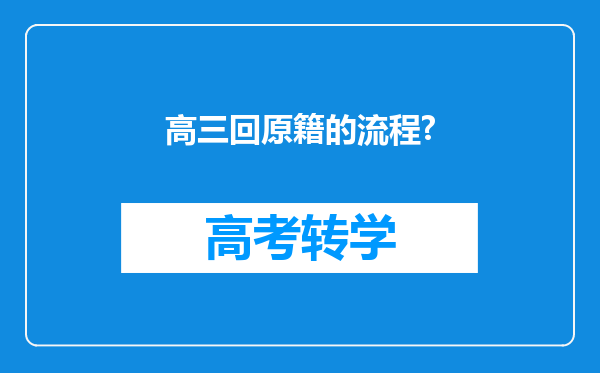 高三回原籍的流程?

高考转学